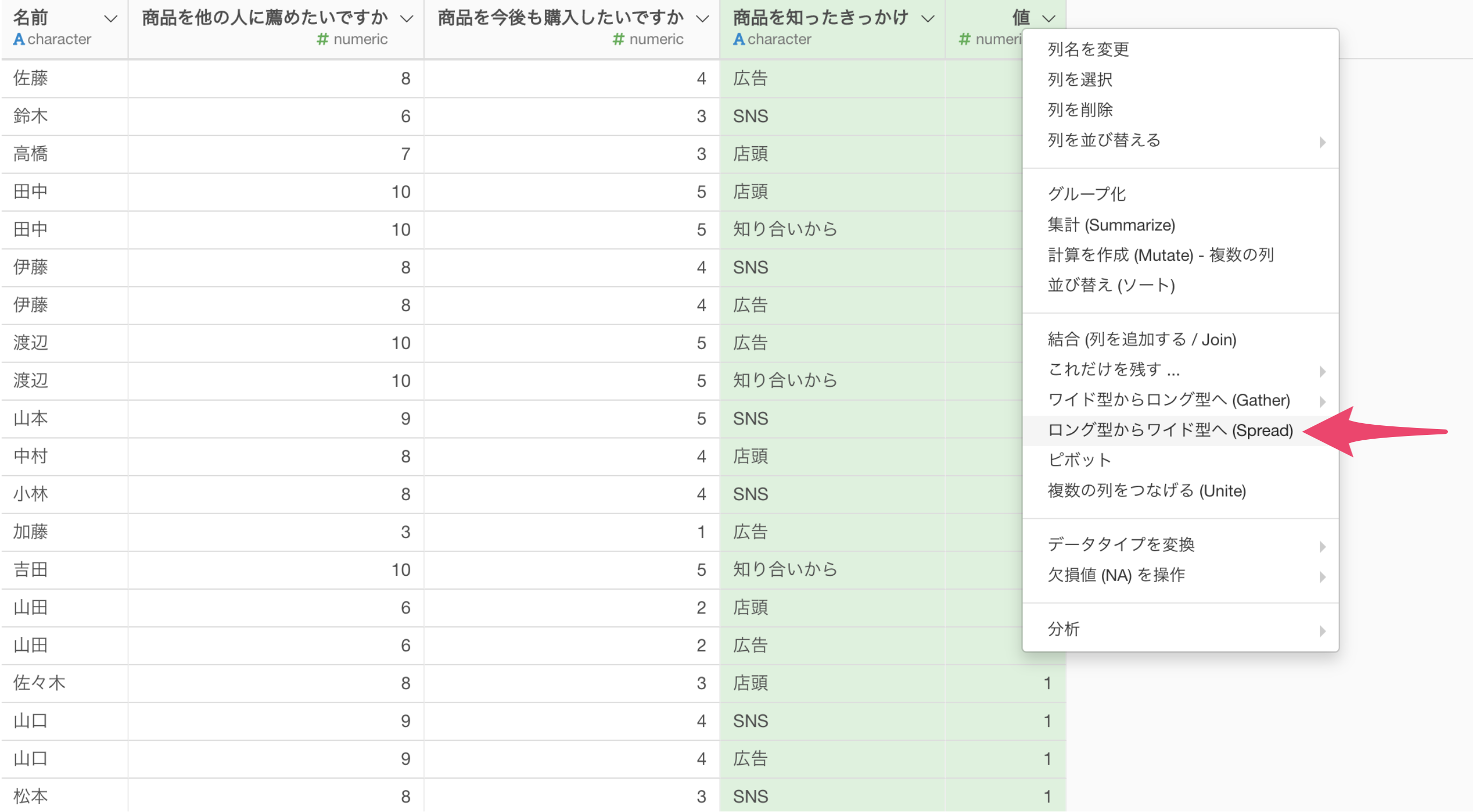 | 名前 A character | 商品を他の人に薦めたいですか # numeric | 商品を今後も購入したいですか # numeric | 商品を知ったきっかけ A character | 値 # numeri |
|---|---|---|---|---|
| 佐藤 | 8 | 4 | 広告 | |
| 鈴木 | 6 | 3 | SNS | |
| 高橋 | 7 | 3 | 店頭 | |
| 田中 | 10 | 5 | 店頭 | |
| 田中 | 10 | 5 | 知り合いから | |
| 伊藤 | 8 | 4 | SNS | |
| 伊藤 | 8 | 4 | 広告 | |
| 渡辺 | 10 | 5 | 広告 | |
| 渡辺 | 10 | 5 | 知り合いから | |
| 山本 | 9 | 5 | SNS | |
| 中村 | 8 | 4 | 店頭 | |
| 小林 | 8 | 4 | SNS | |
| 加藤 | 3 | 1 | 広告 | |
| 吉田 | 10 | 5 | 知り合いから | |
| 山田 | 6 | 2 | 店頭 | |
| 山田 | 6 | 2 | 広告 | |
| 佐々木 | 8 | 3 | 店頭 | 1 |
| 山口 | 9 | 4 | SNS | 1 |
| 山口 | 9 | 4 | 広告 | 1 |
| 松本 | 8 | 3 | SNS | 1 |

列名を変更
列を選択
列を削除
列を並び替える

グループ化
集計 (Summarize)
計算を作成 (Mutate) - 複数の列
並び替え (ソート)

結合 (列を追加する / Join)
これだけを残す ...
ワイド型からロング型へ (Gather)
ロング型からワイド型へ (Spread)
ピボット
複数の列をつなげる (Unite)

データタイプを変換
欠損値 (NA) を操作

分析